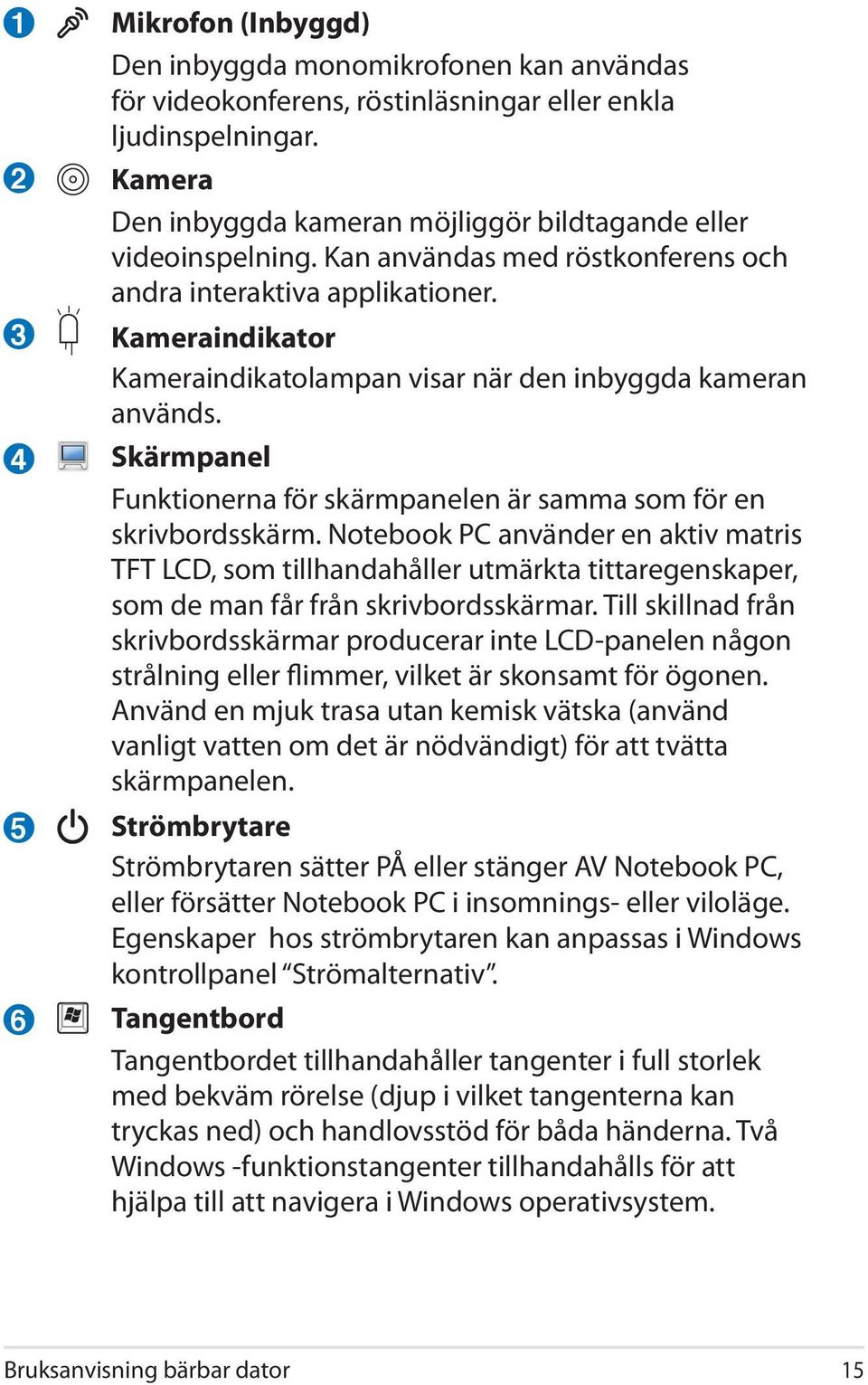 1 Mikrofon (Inbyggd)
Den inbyggda monomikrofonen kan användas för videokonferens, röstinläsningar eller enkla ljudinspelningar.

2 Kamera
Den inbyggda kameran möjliggör bildtagande eller videoinspelning. Kan användas med röstkonferens och andra interaktiva applikationer.

3 Kameraindikator
Kameraindikatolampan visar när den inbyggda kameran används.

4 Skärmpanel
Funktionerna för skärmpanelen är samma som för en skrivbordsskärm. Notebook PC använder en aktiv matris TFT LCD, som tillhandahåller utmärkta tittaregenskaper, som de man får från skrivbordsskärmar. Till skillnad från skrivbordsskärmar producerar inte LCD-panelen någon strålning eller flimmer, vilket är skonsamt för ögonen. Använd en mjuk trasa utan kemisk vätska (använd vanligt vatten om det är nödvändigt) för att tvätta skärmpanelen.

5 Strömbrytare
Strömbrytaren sätter PÅ eller stänger AV Notebook PC, eller försätter Notebook PC i insomnings- eller viloläge. Egenskaper hos strömbrytaren kan anpassas i Windows kontrollpanel “Strömalternativ”.

6 Tangentbord
Tangentbordet tillhandahåller tangenter i full storlek med bekväm rörelse (djup i vilket tangenterna kan tryckas ned) och handlovsstöd för båda händerna. Två Windows -funktionstangenter tillhandahålls för att hjälpa till att navigera i Windows operativsystem.

Bruksanvisning bärbar dator 15